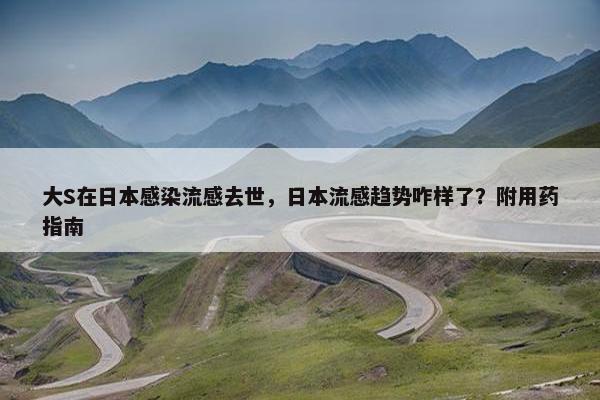 大S在日本感染流感去世，日本流感趋势咋样了？附用药指南